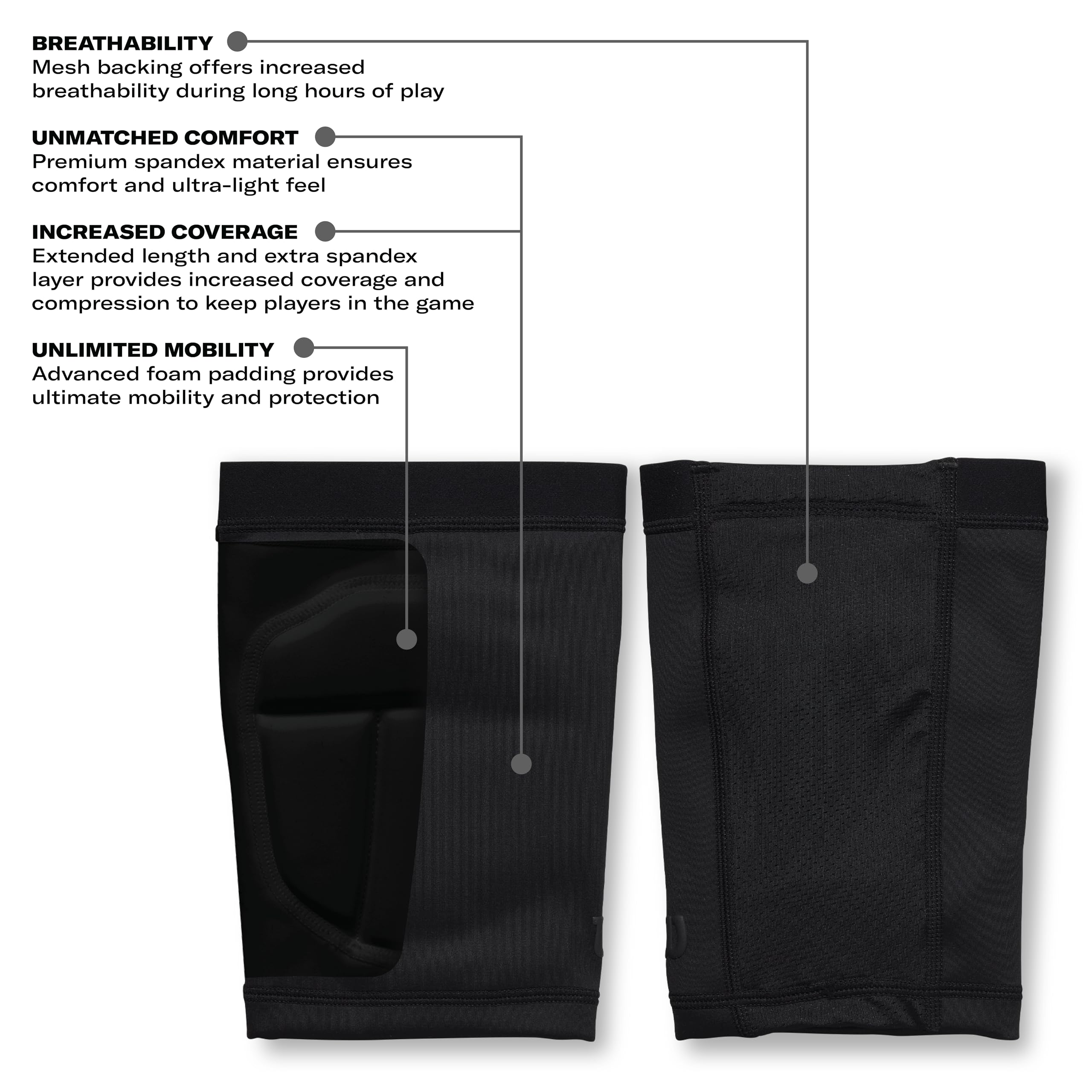 BREATHABILITY
Mesh backing offers increased breathability during long hours of play

UNMATCHED COMFORT
Premium spandex material ensures comfort and ultra-light feel

INCREASED COVERAGE
Extended length and extra spandex layer provides increased coverage and compression to keep players in the game

UNLIMITED MOBILITY
Advanced foam padding provides ultimate mobility and protection